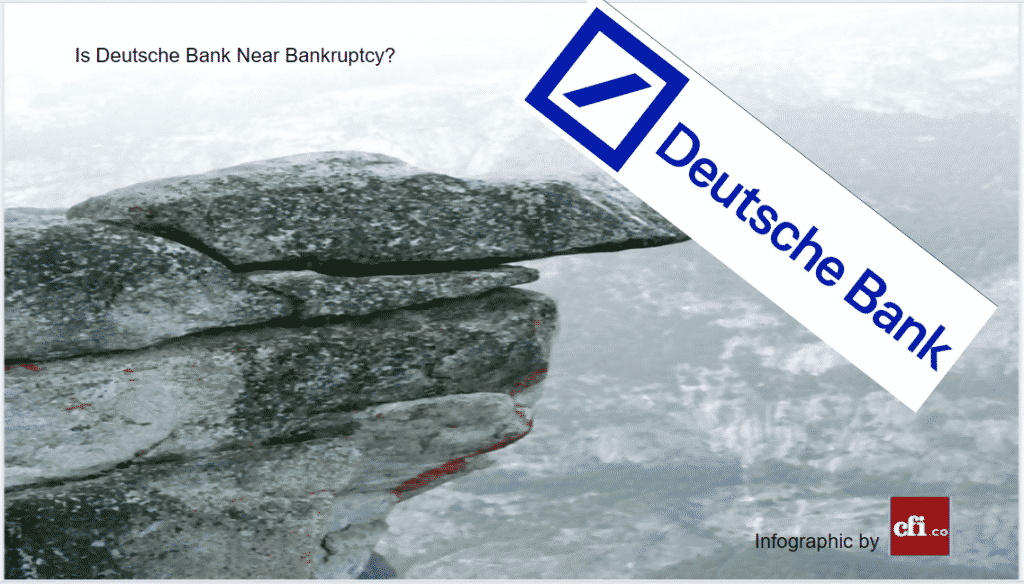 Is Deutsche Bank Near Bankruptcy?

Deutsche Bank

Infographic by cfi.co